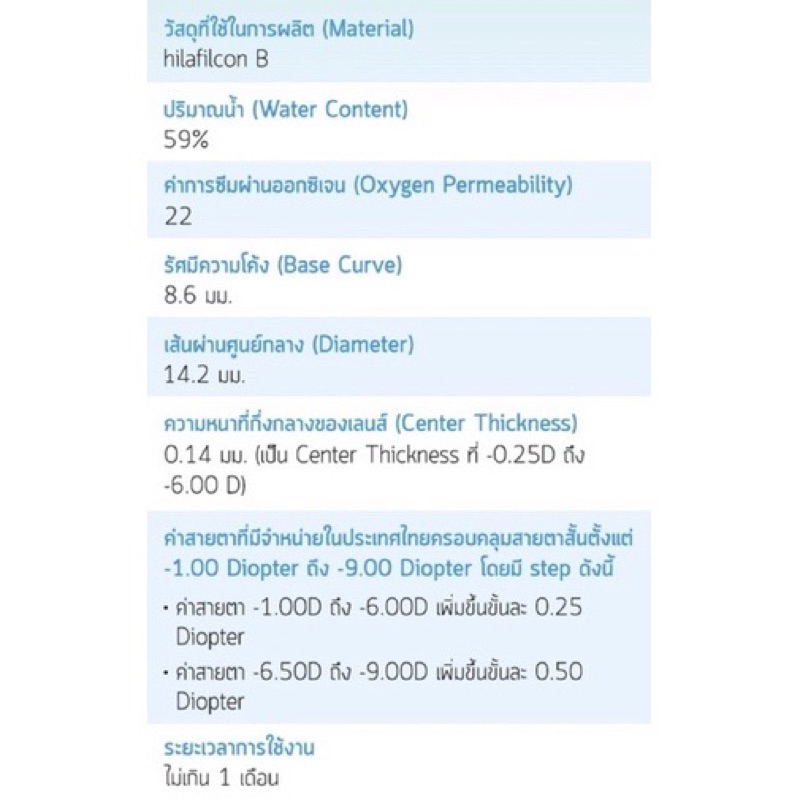 วัสดุที่ใช้ในการผลิต (Material)
hilafilcon B

ปริมาณน้ำ (Water Content)
59%

ค่าการซึมผ่านออกซิเจน (Oxygen Permeability)
22

รัศมีความโค้ง (Base Curve)
8.6 มม.

เส้นผ่านศูนย์กลาง (Diameter)
14.2 มม.

ความหนาที่กึ่งกลางของเลนส์ (Center Thickness)
0.14 มม. (เป็น Center Thickness ที่ -0.25D ถึง -6.00 D)

ค่าสายตาที่มีจำหน่ายในประเทศไทยครอบคลุมสายตาสั้นตั้งแต่ -1.00 Diopter ถึง -9.00 Diopter โดยมี step ดังนี้

• ค่าสายตา -1.00D ถึง -6.00D เพิ่มขึ้นขั้นละ 0.25 Diopter
• ค่าสายตา -6.50D ถึง -9.00D เพิ่มขึ้นขั้นละ 0.50 Diopter

ระยะเวลาการใช้งาน
ไม่เกิน 1 เดือน